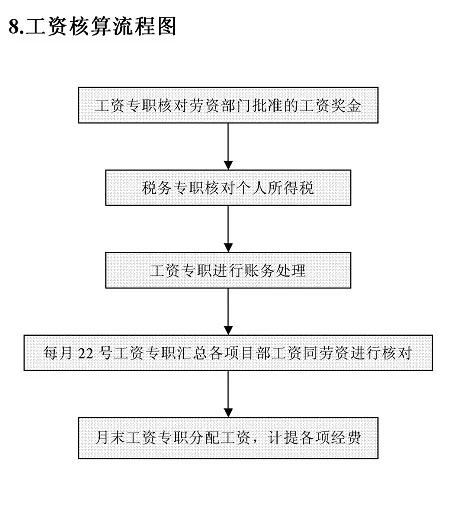 8.工资核算流程图

工资专职核对劳资部门批准的工资奖金

税务专职核对个人所得税

工资专职进行账务处理

每月 22 号工资专职汇总各项目部工资同劳资进行核对

月末工资专职分配工资，计提各项经费